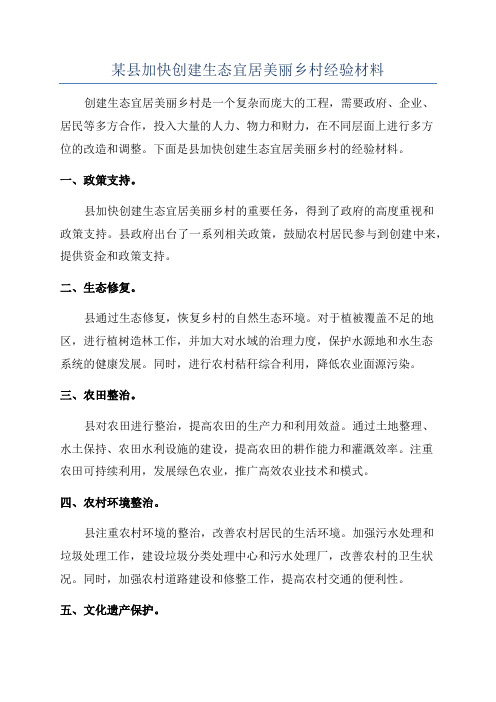 某县加快创建生态宜居美丽乡村经验材料

创建生态宜居美丽乡村是一个复杂而庞大的工程，需要政府、企业、居民等多方合作，投入大量的人力、物力和财力，在不同层面上进行多方位的改造和调整。下面是县加快创建生态宜居美丽乡村的经验材料。

一、政策支持。

县加快创建生态宜居美丽乡村的重要任务，得到了政府的高度重视和政策支持。县政府出台了一系列相关政策，鼓励农村居民参与到创建中来，提供资金和政策支持。

二、生态修复。

县通过生态修复，恢复乡村的自然生态环境。对于植被覆盖不足的地区，进行植树造林工作，并加大对水域的治理力度，保护水源地和水生态系统的健康发展。同时，进行农村秸秆综合利用，降低农业面源污染。

三、农田整治。

县对农田进行整治，提高农田的生产力和利用效益。通过土地整理、水土保持、农田水利设施的建设，提高农田的耕作能力和灌溉效率。注重农田可持续利用，发展绿色农业，推广高效农业技术和模式。

四、农村环境整治。

县注重农村环境的整治，改善农村居民的生活环境。加强污水处理和垃圾处理工作，建设垃圾分类处理中心和污水处理厂，改善农村的卫生状况。同时，加强农村道路建设和修整工作，提高农村交通的便利性。

五、文化遗产保护。